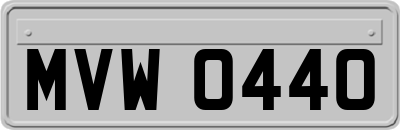 MVW 0440